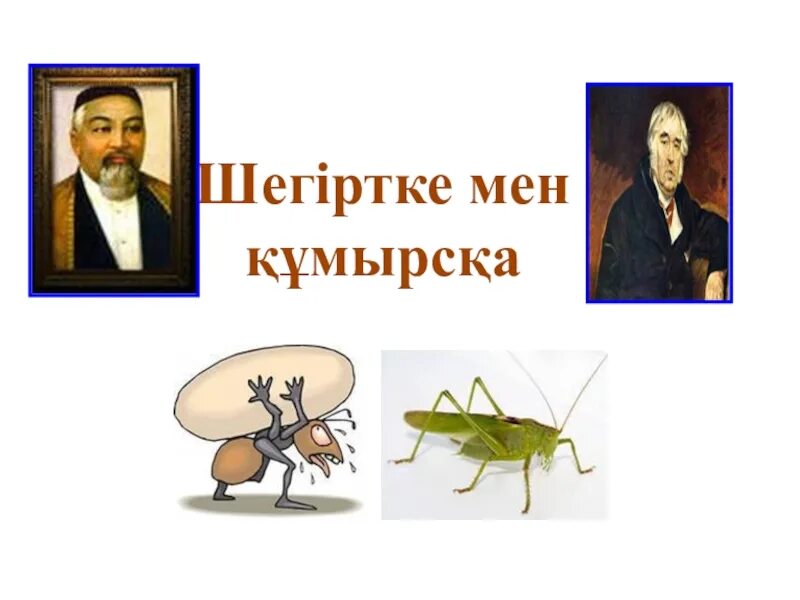 Шегіртке мен құмырсқа